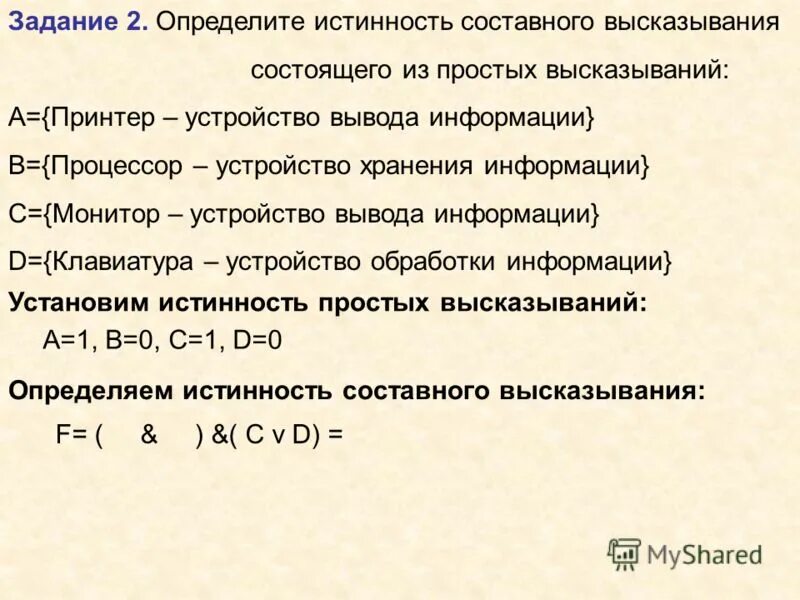 Задание 2. Определите истинность составного высказывания состоящего из простых высказываний:

A={Принтер – устройство вывода информации}

B={Процессор – устройство хранения информации}

C={Монитор – устройство вывода информации}

D={Клавиатура – устройство обработки информации}

Установим истинность простых высказываний:

A=1, B=0, C=1, D=0

Определяем истинность составного высказывания:

F= ( & ) &( C v D) =

MyShared